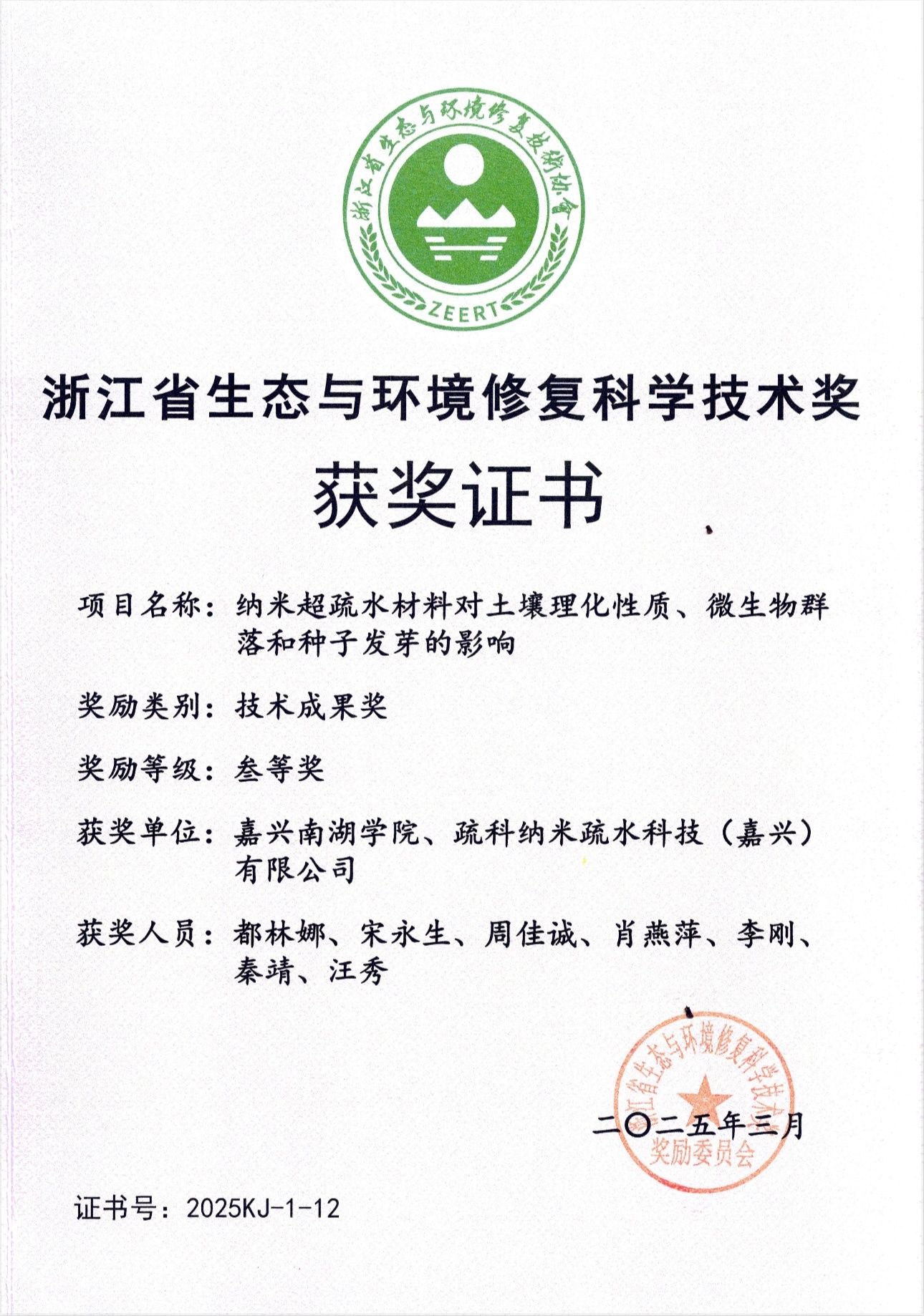 浙江省生态与环境修复技术协会

ZEERT

浙江省生态与环境修复科学技术奖

获奖证书

项目名称：纳米超疏水材料对土壤理化性质、微生物群落和种子发芽的影响

奖励类别：技术成果奖

奖励等级：叁等奖

获奖单位：嘉兴南湖学院、疏科纳米疏水科技（嘉兴）有限公司

获奖人员：都林娜、宋永生、周佳诚、肖燕萍、李刚、秦靖、汪秀

浙江省生态与环境修复科学技术奖
奖励委员会

二〇二五年三月

证书号：2025KJ-1-12